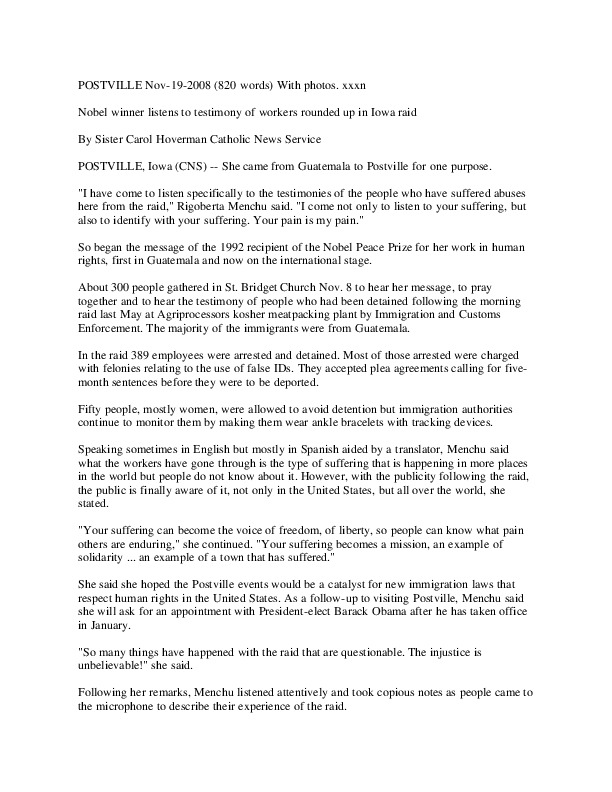 POSTVILLE Nov-19-2008 (820 words) With photos. xxxn

Nobel winner listens to testimony of workers rounded up in Iowa raid

By Sister Carol Hoverman Catholic News Service

POSTVILLE, Iowa (CNS) -- She came from Guatemala to Postville for one purpose.

"I have come to listen specifically to the testimonies of the people who have suffered abuses here from the raid," Rigoberta Menchu said. "I come not only to listen to your suffering, but also to identify with your suffering. Your pain is my pain."

So began the message of the 1992 recipient of the Nobel Peace Prize for her work in human rights, first in Guatemala and now on the international stage.

About 300 people gathered in St. Bridget Church Nov. 8 to hear her message, to pray together and to hear the testimony of people who had been detained following the morning raid last May at Agriprocessors kosher meatpacking plant by Immigration and Customs Enforcement. The majority of the immigrants were from Guatemala.

In the raid 389 employees were arrested and detained. Most of those arrested were charged with felonies relating to the use of false IDs. They accepted plea agreements calling for five-month sentences before they were to be deported.

Fifty people, mostly women, were allowed to avoid detention but immigration authorities continue to monitor them by making them wear ankle bracelets with tracking devices.

Speaking sometimes in English but mostly in Spanish aided by a translator, Menchu said what the workers have gone through is the type of suffering that is happening in more places in the world but people do not know about it. However, with the publicity following the raid, the public is finally aware of it, not only in the United States, but all over the world, she stated.

"Your suffering can become the voice of freedom, of liberty, so people can know what pain others are enduring," she continued. "Your suffering becomes a mission, an example of solidarity ... an example of a town that has suffered."

She said she hoped the Postville events would be a catalyst for new immigration laws that respect human rights in the United States. As a follow-up to visiting Postville, Menchu said she will ask for an appointment with President-elect Barack Obama after he has taken office in January.

"So many things have happened with the raid that are questionable. The injustice is unbelievable!" she said.

Following her remarks, Menchu listened attentively and took copious notes as people came to the microphone to describe their experience of the raid.